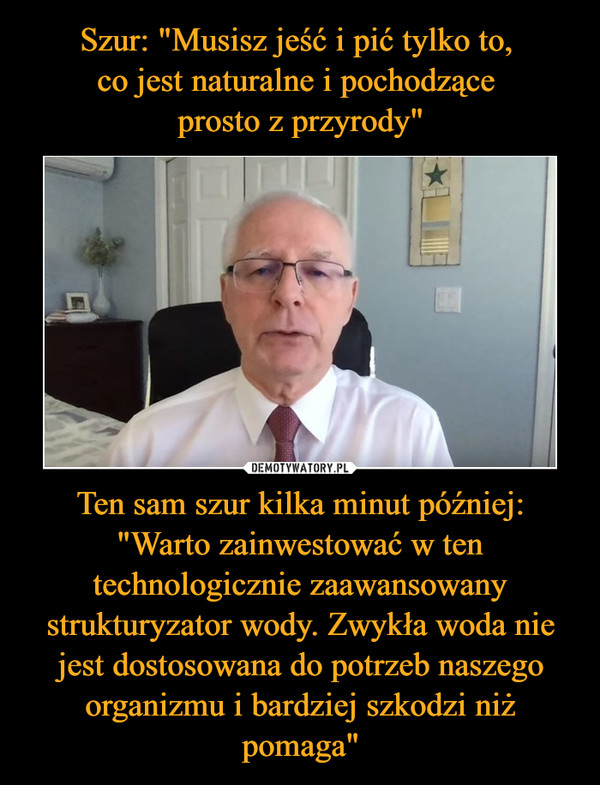 Szur: "Musisz jeść i pić tylko to, co jest naturalne i pochodzące prosto z przyrody"

DEMOTYWATORY.PL

Ten sam szur kilka minut później: "Warto zainwestować w ten technologicznie zaawansowany strukturyzator wody. Zwykła woda nie jest dostosowana do potrzeb naszego organizmu i bardziej szkodzi niż pomaga"